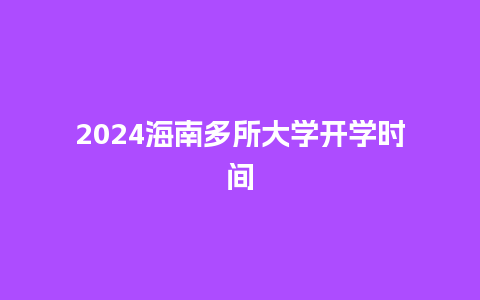 2024海南多所大学开学时间